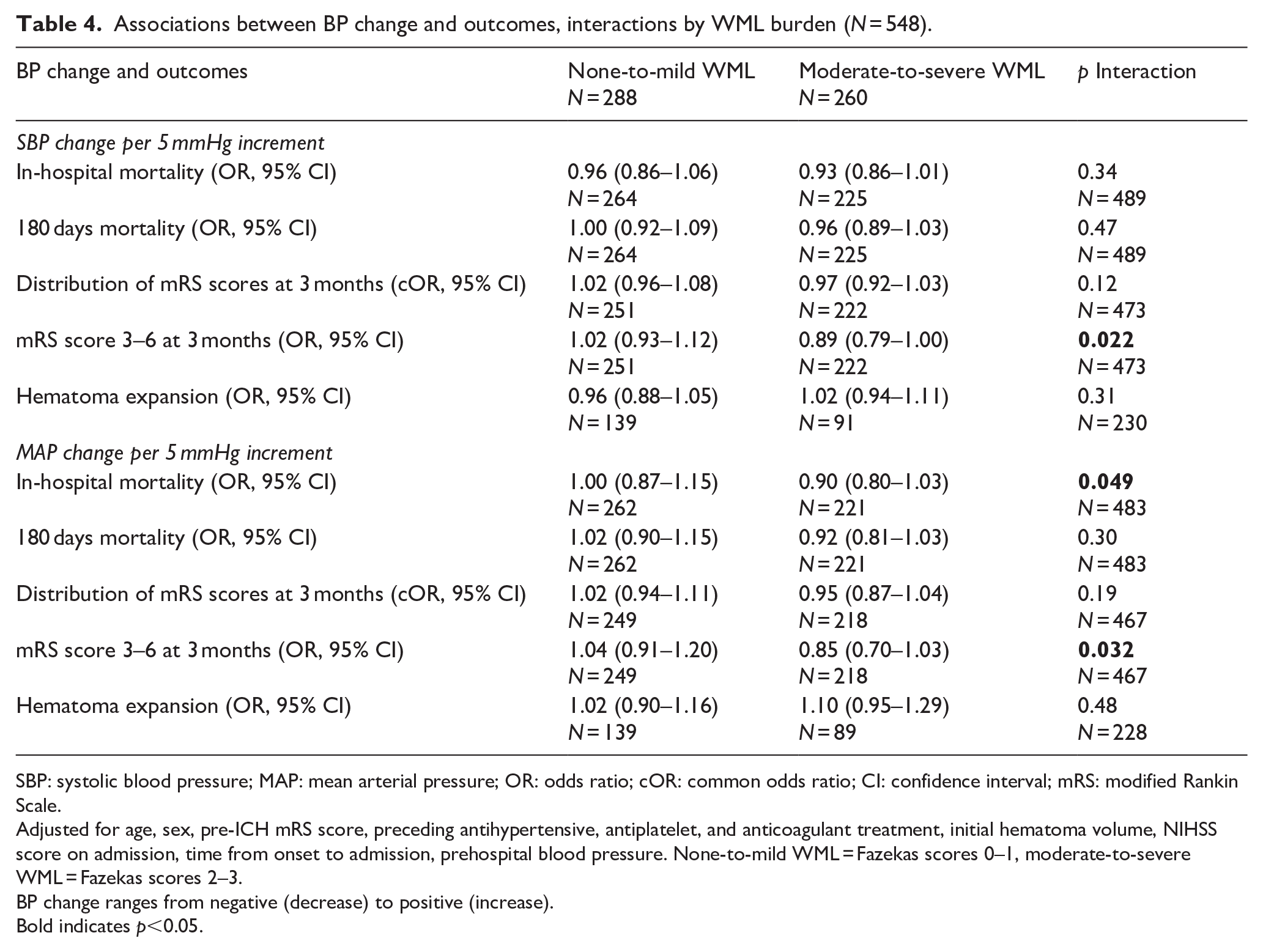 Table 4. Associations between BP change and outcomes, interactions by WML burden (N = 548).

| BP change and outcomes | None-to-mild WML N = 288 | Moderate-to-severe WML N = 260 | p Interaction |
|---|---|---|---|
| SBP change per 5 mmHg increment | | | |
| In-hospital mortality (OR, 95% CI) | 0.96 (0.86–1.06) N = 264 | 0.93 (0.86–1.01) N = 225 | 0.34 N = 489 |
| 180 days mortality (OR, 95% CI) | 1.00 (0.92–1.09) N = 264 | 0.96 (0.89–1.03) N = 225 | 0.47 N = 489 |
| Distribution of mRS scores at 3 months (cOR, 95% CI) | 1.02 (0.96–1.08) N = 251 | 0.97 (0.92–1.03) N = 222 | 0.12 N = 473 |
| mRS score 3–6 at 3 months (OR, 95% CI) | 1.02 (0.93–1.12) N = 251 | 0.89 (0.79–1.00) N = 222 | 0.022 N = 473 |
| Hematoma expansion (OR, 95% CI) | 0.96 (0.88–1.05) N = 139 | 1.02 (0.94–1.11) N = 91 | 0.31 N = 230 |
| MAP change per 5 mmHg increment | | | |
| In-hospital mortality (OR, 95% CI) | 1.00 (0.87–1.15) N = 262 | 0.90 (0.80–1.03) N = 221 | 0.049 N = 483 |
| 180 days mortality (OR, 95% CI) | 1.02 (0.90–1.15) N = 262 | 0.92 (0.81–1.03) N = 221 | 0.30 N = 483 |
| Distribution of mRS scores at 3 months (cOR, 95% CI) | 1.02 (0.94–1.11) N = 249 | 0.95 (0.87–1.04) N = 218 | 0.19 N = 467 |
| mRS score 3–6 at 3 months (OR, 95% CI) | 1.04 (0.91–1.20) N = 249 | 0.85 (0.70–1.03) N = 218 | 0.032 N = 467 |
| Hematoma expansion (OR, 95% CI) | 1.02 (0.90–1.16) N = 139 | 1.10 (0.95–1.29) N = 89 | 0.48 N = 228 |

SBP: systolic blood pressure; MAP: mean arterial pressure; OR: odds ratio; cOR: common odds ratio; CI: confidence interval; mRS: modified Rankin Scale.

Adjusted for age, sex, pre-ICH mRS score, preceding antihypertensive, antiplatelet, and anticoagulant treatment, initial hematoma volume, NIHSS score on admission, time from onset to admission, prehospital blood pressure. None-to-mild WML = Fazekas scores 0–1, moderate-to-severe WML = Fazekas scores 2–3.

BP change ranges from negative (decrease) to positive (increase).

Bold indicates p<0.05.